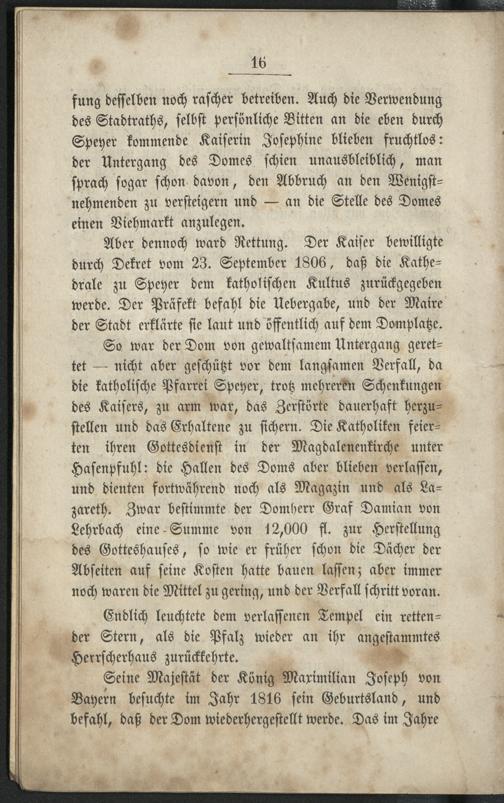 16

fung desselben noch rascher betreiben. Auch die Verwendung des Stadtraths, selbst persönliche Bitten an die eben durch Speyer kommende Kaiserin Josephine blieben fruchtlos: der Untergang des Domes schien unausbleiblich, man sprach sogar schon davon, den Abbruch an den Wenigstnehmenden zu versteigern und — an die Stelle des Domes einen Viehmarkt anzulegen.

Aber dennoch ward Rettung. Der Kaiser bewilligte durch Dekret vom 23. September 1806, daß die Kathedrale zu Speyer dem katholischen Kultus zurückgegeben werde. Der Präfekt befahl die Uebergabe, und der Maire der Stadt erklärte sie laut und öffentlich auf dem Domplatze.

So war der Dom von gewaltsamem Untergang gerettet — nicht aber geschützt vor dem langsamen Verfall, da die katholische Pfarrei Speyer, trotz mehreren Schenkungen des Kaisers, zu arm war, das Zerstörte dauerhaft herzustellen und das Erhaltene zu sichern. Die Katholiken feierten ihren Gottesdienst in der Magdalenenkirche unter Hasenpfuhl: die Hallen des Doms aber blieben verlassen, und dienten fortwährend noch als Magazin und als Lazareth. Zwar bestimmte der Domherr Graf Damian von Lehrbach eine Summe von 12,000 fl. zur Herstellung des Gotteshauses, so wie er früher schon die Dächer der Abseiten auf seine Kosten hatte bauen lassen; aber immer noch waren die Mittel zu gering, und der Verfall schritt voran.

Endlich leuchtete dem verlassenen Tempel ein rettender Stern, als die Pfalz wieder an ihr angestammtes Herrscherhaus zurückkehrte.

Seine Majestät der König Maximilian Joseph von Bayern besuchte im Jahr 1816 sein Geburtsland, und befahl, daß der Dom wiederhergestellt werde. Das im Jahre